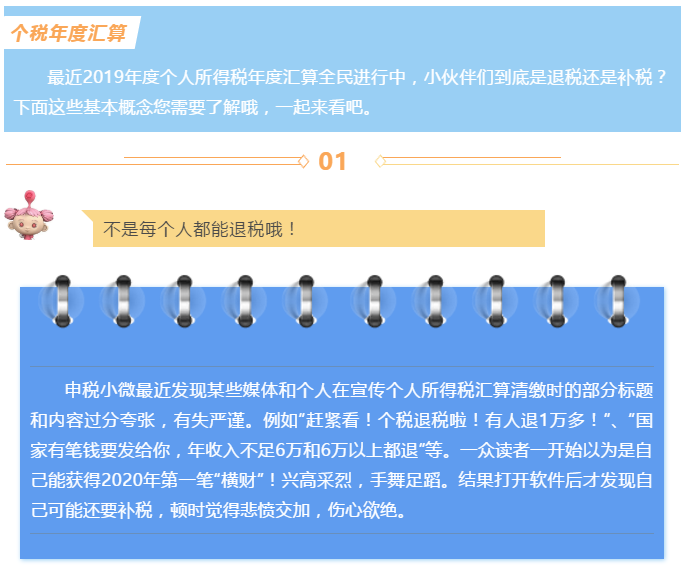 个税年度汇算

最近2019年度个人所得税年度汇算全民进行中，小伙伴们到底是退税还是补税？下面这些基本概念您需要了解哦，一起来看吧。

01

不是每个人都能退税哦！

申税小微最近发现某些媒体和个人在宣传个人所得税汇算清缴时的部分标题和内容过分夸张，有失严谨。例如“赶紧看！个税退税啦！有人退1万多！”、“国家有笔钱要发给你，年收入不足6万和6万以上都退”等。一众读者一开始以为是自己能获得2020年第一笔“横财”！兴高采烈，手舞足蹈。结果打开软件后才发现自己可能还要补税，顿时觉得悲愤交加，伤心欲绝。